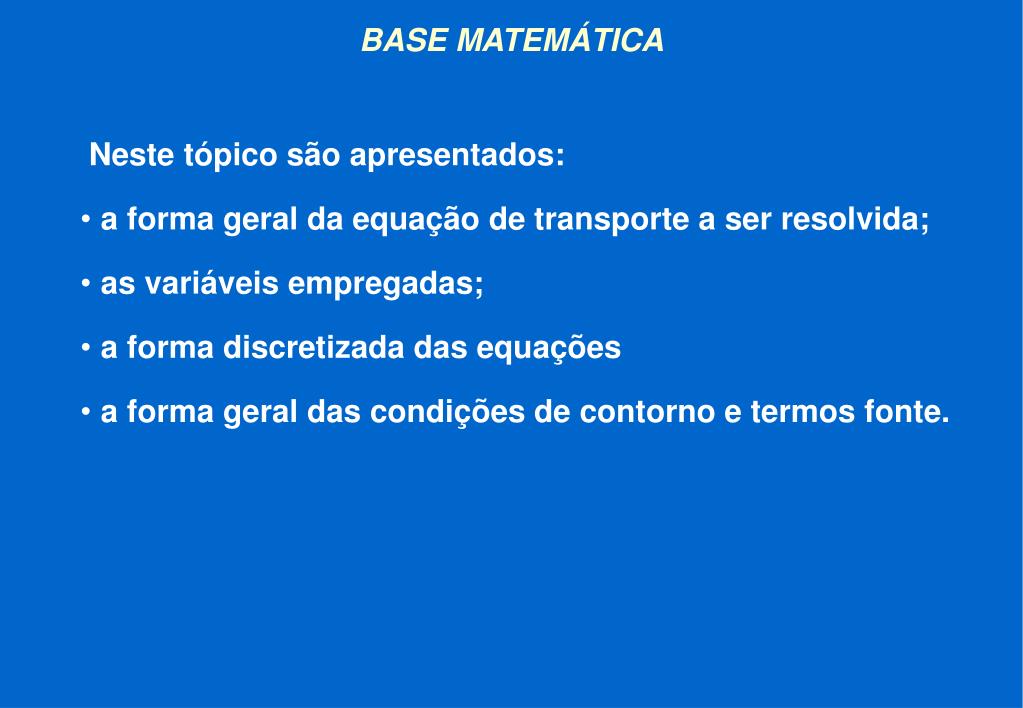 BASE MATEMÁTICA

Neste tópico são apresentados:

• a forma geral da equação de transporte a ser resolvida;

• as variáveis empregadas;

• a forma discretizada das equações

• a forma geral das condições de contorno e termos fonte.